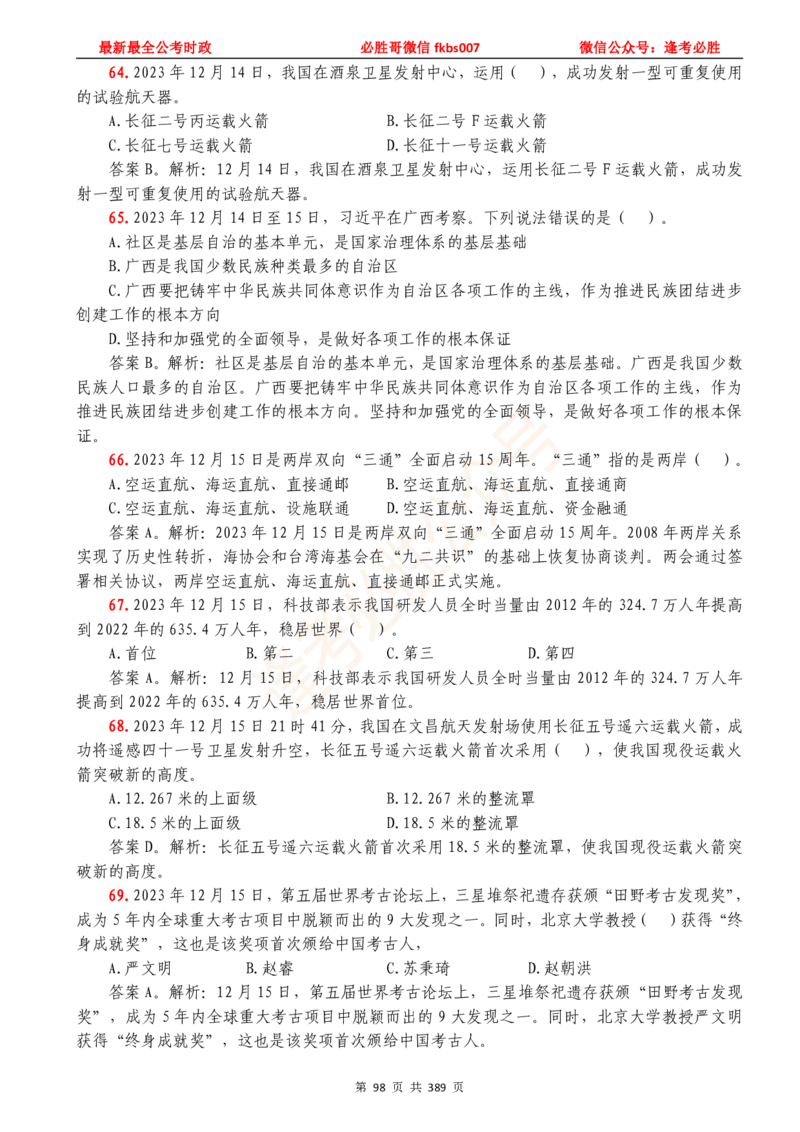 最新最全公考时政　　必胜哥微信 fkbs007　　微信公众号：逢考必胜

64. 2023 年 12 月 14 日，我国在酒泉卫星发射中心，运用（　），成功发射一型可重复使用的试验航天器。

A. 长征二号丙运载火箭　　B. 长征二号 F 运载火箭
C. 长征七号运载火箭　　D. 长征十一号运载火箭

答案 B。解析：12 月 14 日，我国在酒泉卫星发射中心，运用长征二号 F 运载火箭，成功发射一型可重复使用的试验航天器。

65. 2023 年 12 月 14 日至 15 日，习近平在广西考察。下列说法错误的是（　）。

A. 社区是基层自治的基本单元，是国家治理体系的基层基础
B. 广西是我国少数民族种类最多的自治区
C. 广西要把铸牢中华民族共同体意识作为自治区各项工作的主线，作为推进民族团结进步创建工作的根本方向
D. 坚持和加强党的全面领导，是做好各项工作的根本保证

答案 B。解析：社区是基层自治的基本单元，是国家治理体系的基层基础。广西是我国少数民族人口最多的自治区。广西要把铸牢中华民族共同体意识作为自治区各项工作的主线，作为推进民族团结进步创建工作的根本方向。坚持和加强党的全面领导，是做好各项工作的根本保证。

66. 2023 年 12 月 15 日是两岸双向“三通”全面启动 15 周年。“三通”指的是两岸（　）。

A. 空运直航、海运直航、直接通邮　　B. 空运直航、海运直航、直接通商
C. 空运直航、海运直航、设施联通　　D. 空运直航、海运直航、资金融通

答案 A。解析：2023 年 12 月 15 日是两岸双向“三通”全面启动 15 周年。2008 年两岸关系实现了历史性转折，海协会和台湾海基会在“九二共识”的基础上恢复协商谈判。两会通过签署相关协议，两岸空运直航、海运直航、直接通邮正式实施。

67. 2023 年 12 月 15 日，科技部表示我国研发人员全时当量由 2012 年的 324.7 万人年提高到 2022 年的 635.4 万人年，稳居世界（　）。

A. 首位　　B. 第二　　C. 第三　　D. 第四

答案 A。解析：12 月 15 日，科技部表示我国研发人员全时当量由 2012 年的 324.7 万人年提高到 2022 年的 635.4 万人年，稳居世界首位。

68. 2023 年 12 月 15 日 21 时 41 分，我国在文昌航天发射场使用长征五号遥六运载火箭，成功将遥感四十一号卫星发射升空，长征五号遥六运载火箭首次采用（　），使我国现役运载火箭突破新的高度。

A. 12.267 米的上面级　　B. 12.267 米的整流罩
C. 18.5 米的上面级　　D. 18.5 米的整流罩

答案 D。解析：长征五号遥六运载火箭首次采用 18.5 米的整流罩，使我国现役运载火箭突破新的高度。

69. 2023 年 12 月 15 日，第五届世界考古论坛上，三星堆祭祀遗存获颁“田野考古发现奖”，成为 5 年内全球重大考古项目中脱颖而出的 9 大发现之一。同时，北京大学教授（　）获得“终身成就奖”，这也是该奖项首次颁给中国考古人，

A. 严文明　　B. 赵睿　　C. 苏秉琦　　D. 赵朝洪

答案 A。解析：12 月 15 日，第五届世界考古论坛上，三星堆祭祀遗存获颁“田野考古发现奖”，成为 5 年内全球重大考古项目中脱颖而出的 9 大发现之一。同时，北京大学教授严文明获得“终身成就奖”，这也是该奖项首次颁给中国考古人。

第 98 页 共 389 页